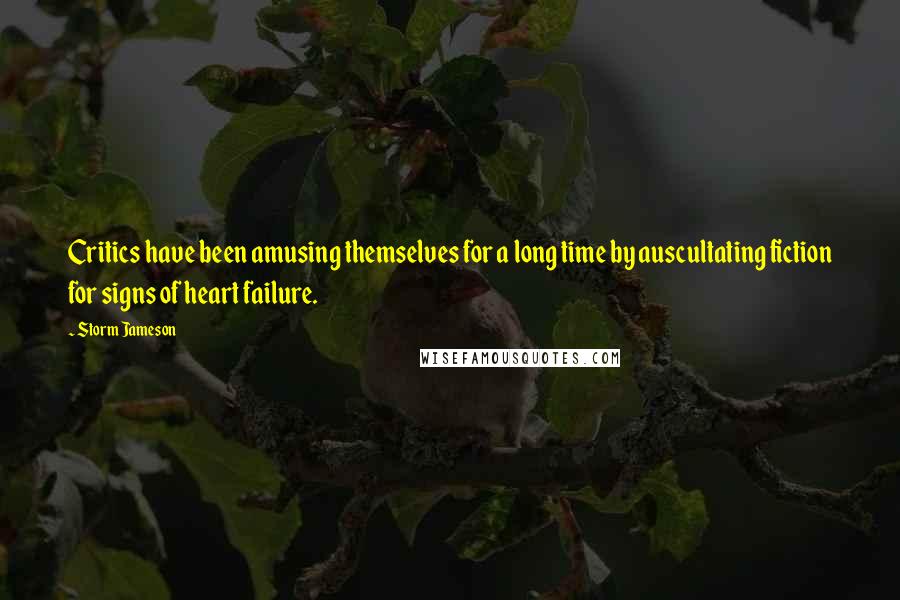 Critics have been amusing themselves for a long time by auscultating fiction for signs of heart failure.

~ Storm Jameson

WISEFAMOUSQUOTES.COM